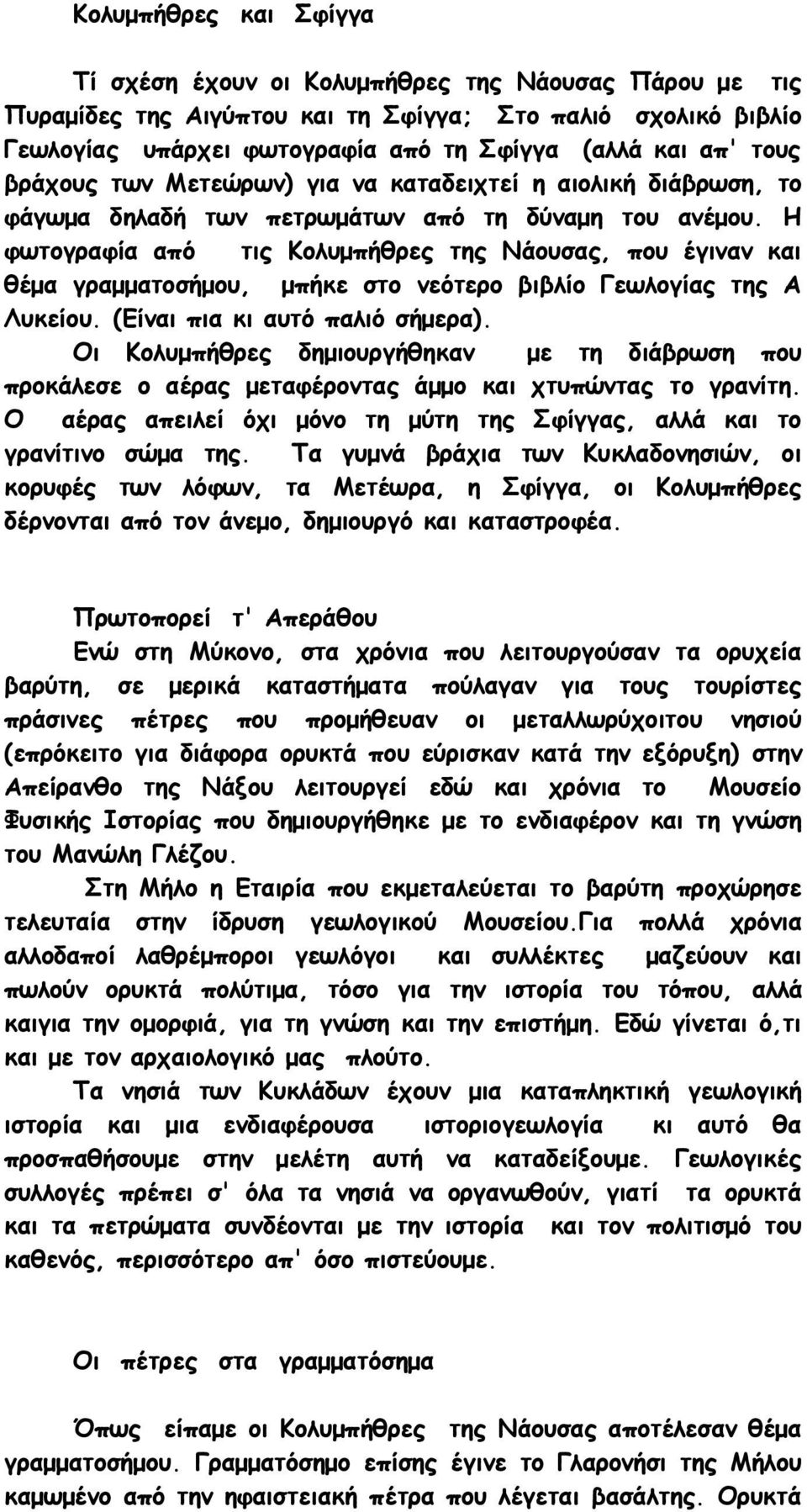 Κολυμπήθρες και Σφίγγα

Τί σχέση έχουν οι Κολυμπήθρες της Νάουσας Πάρου με τις Πυραμίδες της Αιγύπτου και τη Σφίγγα; Στο παλιό σχολικό βιβλίο Γεωλογίας υπάρχει φωτογραφία από τη Σφίγγα (αλλά και απ' τους βράχους των Μετεώρων) για να καταδειχτεί η αιολική διάβρωση, το φάγωμα δηλαδή των πετρωμάτων από τη δύναμη του ανέμου. Η φωτογραφία από τις Κολυμπήθρες της Νάουσας, που έγιναν και θέμα γραμματοσήμου, μπήκε στο νεότερο βιβλίο Γεωλογίας της Α Λυκείου. (Είναι πια κι αυτό παλιό σήμερα).

Οι Κολυμπήθρες δημιουργήθηκαν με τη διάβρωση που προκάλεσε ο αέρας μεταφέροντας άμμο και χτυπώντας το γρανίτη. Ο αέρας απειλεί όχι μόνο τη μύτη της Σφίγγας, αλλά και το γρανίτινο σώμα της. Τα γυμνά βράχια των Κυκλαδονησιών, οι κορυφές των λόφων, τα Μετέωρα, η Σφίγγα, οι Κολυμπήθρες δέρνονται από τον άνεμο, δημιουργό και καταστροφέα.

Πρωτοπορεί τ' Απεράθου

Ενώ στη Μύκονο, στα χρόνια που λειτουργούσαν τα ορυχεία βαρύτη, σε μερικά καταστήματα πούλαγαν για τους τουρίστες πράσινες πέτρες που προμήθευαν οι μεταλλωρύχοιτου νησιού (επρόκειτο για διάφορα ορυκτά που εύρισκαν κατά την εξόρυξη) στην Απείρανθο της Νάξου λειτουργεί εδώ και χρόνια το Μουσείο Φυσικής Ιστορίας που δημιουργήθηκε με το ενδιαφέρον και τη γνώση του Μανώλη Γλέζου.

Στη Μήλο η Εταιρία που εκμεταλεύεται το βαρύτη προχώρησε τελευταία στην ίδρυση γεωλογικού Μουσείου.Για πολλά χρόνια αλλοδαποί λαθρέμποροι γεωλόγοι και συλλέκτες μαζεύουν και πωλούν ορυκτά πολύτιμα, τόσο για την ιστορία του τόπου, αλλά καιγια την ομορφιά, για τη γνώση και την επιστήμη. Εδώ γίνεται ό,τι και με τον αρχαιολογικό μας πλούτο.

Τα νησιά των Κυκλάδων έχουν μια καταπληκτική γεωλογική ιστορία και μια ενδιαφέρουσα ιστοριογεωλογία κι αυτό θα προσπαθήσουμε στην μελέτη αυτή να καταδείξουμε. Γεωλογικές συλλογές πρέπει σ' όλα τα νησιά να οργανωθούν, γιατί τα ορυκτά και τα πετρώματα συνδέονται με την ιστορία και τον πολιτισμό του καθενός, περισσότερο απ' όσο πιστεύουμε.

Οι πέτρες στα γραμματόσημα

Όπως είπαμε οι Κολυμπήθρες της Νάουσας αποτέλεσαν θέμα γραμματοσήμου. Γραμματόσημο επίσης έγινε το Γλαρονήσι της Μήλου καμωμένο από την ηφαιστειακή πέτρα που λέγεται βασάλτης. Ορυκτά